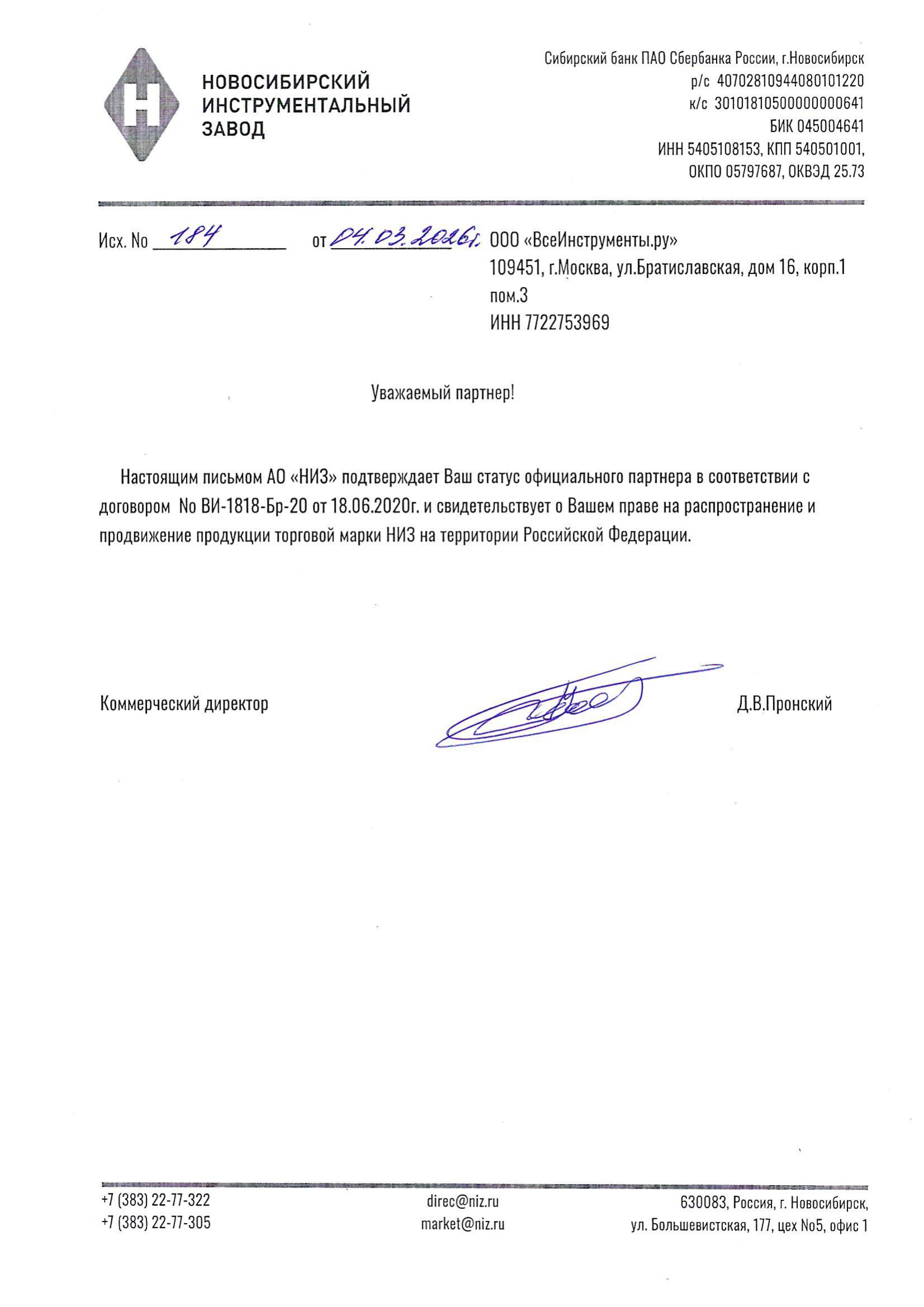 Н
НОВОСИБИРСКИЙ ИНСТРУМЕНТАЛЬНЫЙ ЗАВОД

Сибирский банк ПАО Сбербанка России, г.Новосибирск
р/с 40702810944080101220
к/с 30101810500000000641
БИК 045004641
ИНН 5405108153, КПП 540501001,
ОКПО 05797687, ОКВЭД 25.73

Исх. No 184 от 04.03.2026г. ООО «ВсеИнструменты.ру»
109451, г.Москва, ул.Братиславская, дом 16, корп.1 пом.3
ИНН 7722753969

Уважаемый партнер!

Настоящим письмом АО «НИЗ» подтверждает Ваш статус официального партнера в соответствии с договором No ВИ-1818-Бр-20 от 18.06.2020г. и свидетельствует о Вашем праве на распространение и продвижение продукции торговой марки НИЗ на территории Российской Федерации.

Коммерческий директор Д.В.Пронский

+7 (383) 22-77-322
+7 (383) 22-77-305

direc@niz.ru
market@niz.ru

630083, Россия, г. Новосибирск,
ул. Большевистская, 177, цех No5, офис 1